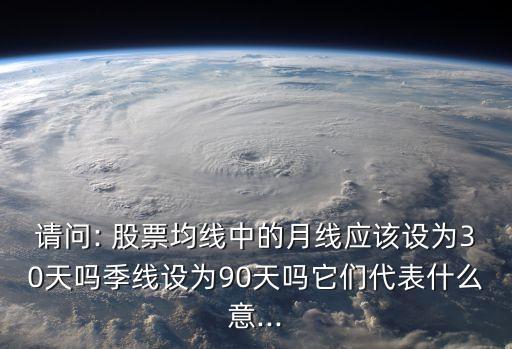 请问: 股票均线中的月线应该设为30天吗季线设为90天吗它们代表什么意...